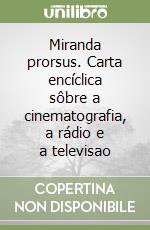 unilibro

Miranda prorsus. Carta encíclica sôbre a cinematografia, a rádio e a televisao

COPERTINA NON DISPONIBILE